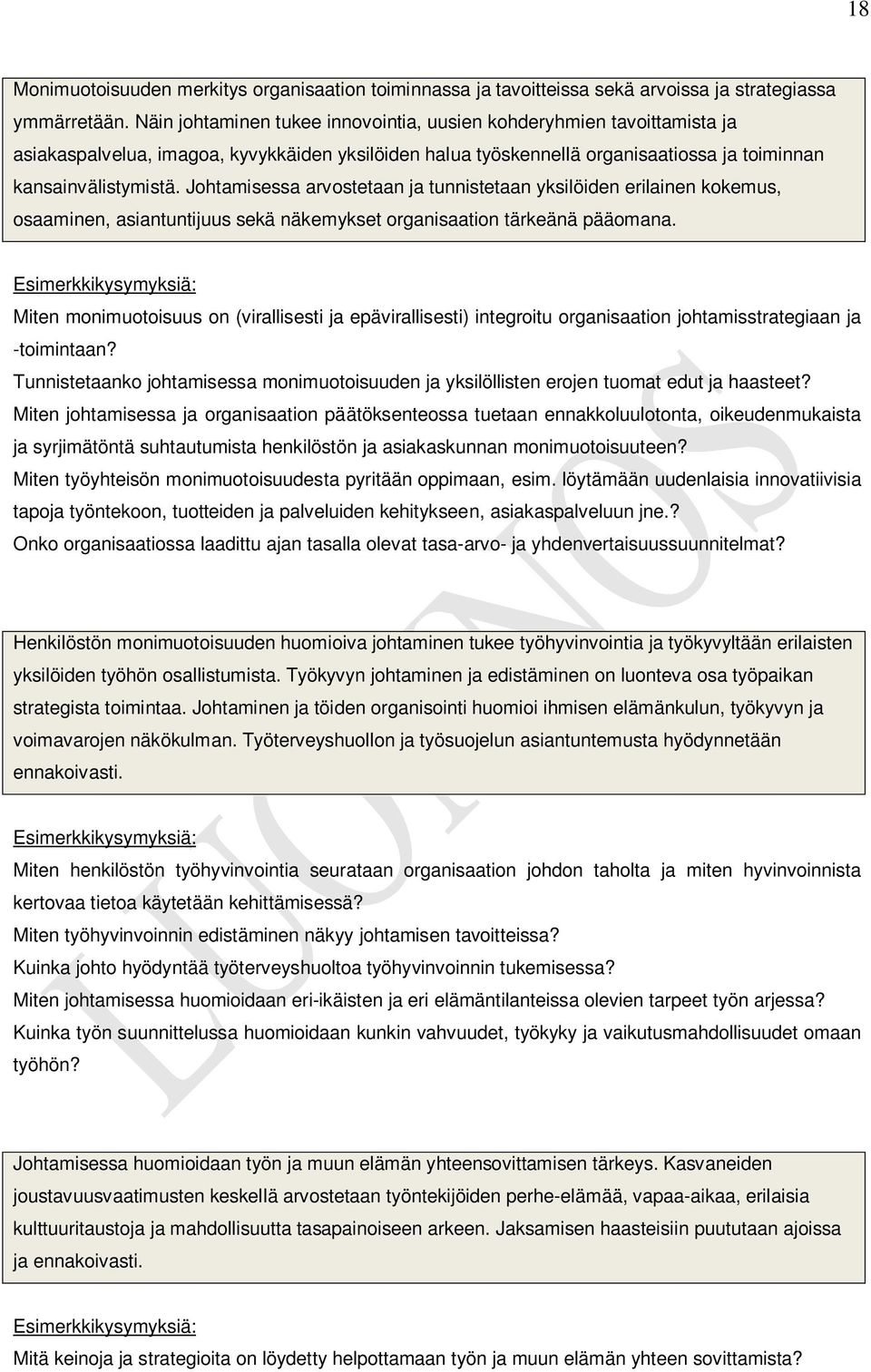 18

Monimuotoisuuden merkitys organisaation toiminnassa ja tavoitteissa sekä arvoissa ja strategiassa ymmärretään. Näin johtaminen tukee innovointia, uusien kohderyhmien tavoittamista ja asiakaspalvelua, imagoa, kyvykkäiden yksilöiden halua työskennellä organisaatiossa ja toiminnan kansainvälistymistä. Johtamisessa arvostetaan ja tunnistetaan yksilöiden erilainen kokemus, osaaminen, asiantuntijuus sekä näkemykset organisaation tärkeänä pääomana.

Esimerkkikysymyksiä:

Miten monimuotoisuus on (virallisesti ja epävirallisesti) integroitu organisaation johtamisstrategiaan ja -toimintaan?

Tunnistetaanko johtamisessa monimuotoisuuden ja yksilöllisten erojen tuomat edut ja haasteet?

Miten johtamisessa ja organisaation päätöksenteossa tuetaan ennakkoluulotonta, oikeudenmukaista ja syrjimätöntä suhtautumista henkilöstön ja asiakaskunnan monimuotoisuuteen?

Miten työyhteisön monimuotoisuudesta pyritään oppimaan, esim. löytämään uudenlaisia innovatiivisia tapoja työntekoon, tuotteiden ja palveluiden kehitykseen, asiakaspalveluun jne.?

Onko organisaatiossa laadittu ajan tasalla olevat tasa-arvo- ja yhdenvertaisuussuunnitelmat?

Henkilöstön monimuotoisuuden huomioiva johtaminen tukee työhyvinvointia ja työkyvyltään erilaisten yksilöiden työhön osallistumista. Työkyvyn johtaminen ja edistäminen on luonteva osa työpaikan strategista toimintaa. Johtaminen ja töiden organisointi huomioi ihmisen elämänkulun, työkyvyn ja voimavarojen näkökulman. Työterveyshuollon ja työsuojelun asiantuntemusta hyödynnetään ennakoivasti.

Esimerkkikysymyksiä:

Miten henkilöstön työhyvinvointia seurataan organisaation johdon taholta ja miten hyvinvoinnista kertovaa tietoa käytetään kehittämisessä?

Miten työhyvinvoinnin edistäminen näkyy johtamisen tavoitteissa?

Kuinka johto hyödyntää työterveyshuoltoa työhyvinvoinnin tukemisessa?

Miten johtamisessa huomioidaan eri-ikäisten ja eri elämäntilanteissa olevien tarpeet työn arjessa?

Kuinka työn suunnittelussa huomioidaan kunkin vahvuudet, työkyky ja vaikutusmahdollisuudet omaan työhön?

Johtamisessa huomioidaan työn ja muun elämän yhteensovittamisen tärkeys. Kasvaneiden joustavuusvaatimusten keskellä arvostetaan työntekijöiden perhe-elämää, vapaa-aikaa, erilaisia kulttuuritaustoja ja mahdollisuutta tasapainoiseen arkeen. Jaksamisen haasteisiin puututaan ajoissa ja ennakoivasti.

Esimerkkikysymyksiä:

Mitä keinoja ja strategioita on löydetty helpottamaan työn ja muun elämän yhteen sovittamista?

LUONNOS